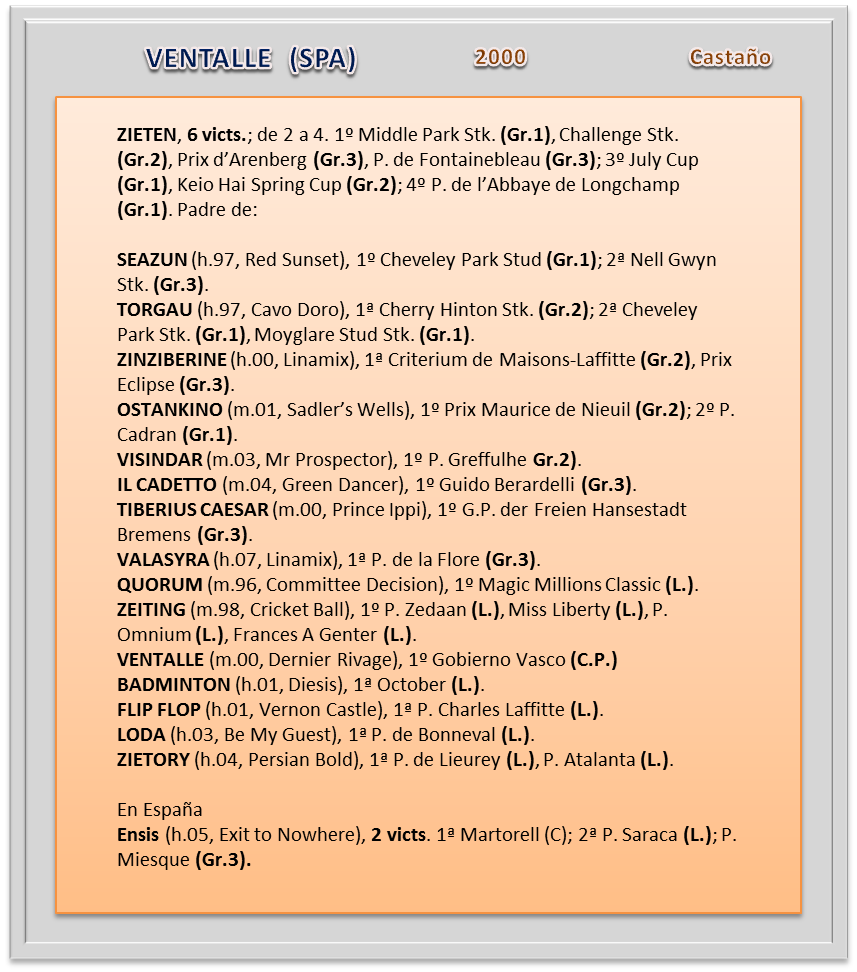 VENTALLE (SPA) 2000 Castaño

ZIETEN, 6 victs.; de 2 a 4. 1º Middle Park Stk. (Gr.1), Challenge Stk. (Gr.2), Prix d'Arenberg (Gr.3), P. de Fontainebleau (Gr.3); 3º July Cup (Gr.1), Keio Hai Spring Cup (Gr.2); 4º P. de l'Abbaye de Longchamp (Gr.1). Padre de:

SEAZUN (h.97, Red Sunset), 1º Cheveley Park Stud (Gr.1); 2ª Nell Gwyn Stk. (Gr.3).
TORGAU (h.97, Cavo Doro), 1ª Cherry Hinton Stk. (Gr.2); 2ª Cheveley Park Stk. (Gr.1), Moyglare Stud Stk. (Gr.1).
ZINZIBERINE (h.00, Linamix), 1ª Criterium de Maisons-Laffitte (Gr.2), Prix Eclipse (Gr.3).
OSTANKINO (m.01, Sadler's Wells), 1º Prix Maurice de Nieuil (Gr.2); 2º P. Cadran (Gr.1).
VISINDAR (m.03, Mr Prospector), 1º P. Greffulhe Gr.2).
IL CADETTO (m.04, Green Dancer), 1º Guido Berardelli (Gr.3).
TIBERIUS CAESAR (m.00, Prince Ippi), 1º G.P. der Freien Hansestadt Bremens (Gr.3).
VALASYRA (h.07, Linamix), 1ª P. de la Flore (Gr.3).
QUORUM (m.96, Committee Decision), 1º Magic Millions Classic (L.).
ZEITING (m.98, Cricket Ball), 1º P. Zedaan (L.), Miss Liberty (L.), P. Omnium (L.), Frances A Genter (L.).
VENTALLE (m.00, Dernier Rivage), 1º Gobierno Vasco (C.P.)
BADMINTON (h.01, Diesis), 1ª October (L.).
FLIP FLOP (h.01, Vernon Castle), 1ª P. Charles Laffitte (L.).
LODA (h.03, Be My Guest), 1ª P. de Bonneval (L.).
ZIETORY (h.04, Persian Bold), 1ª P. de Lieurey (L.), P. Atalanta (L.).

En España
Ensis (h.05, Exit to Nowhere), 2 victs. 1ª Martorell (C); 2ª P. Saraca (L.); P. Miesque (Gr.3).